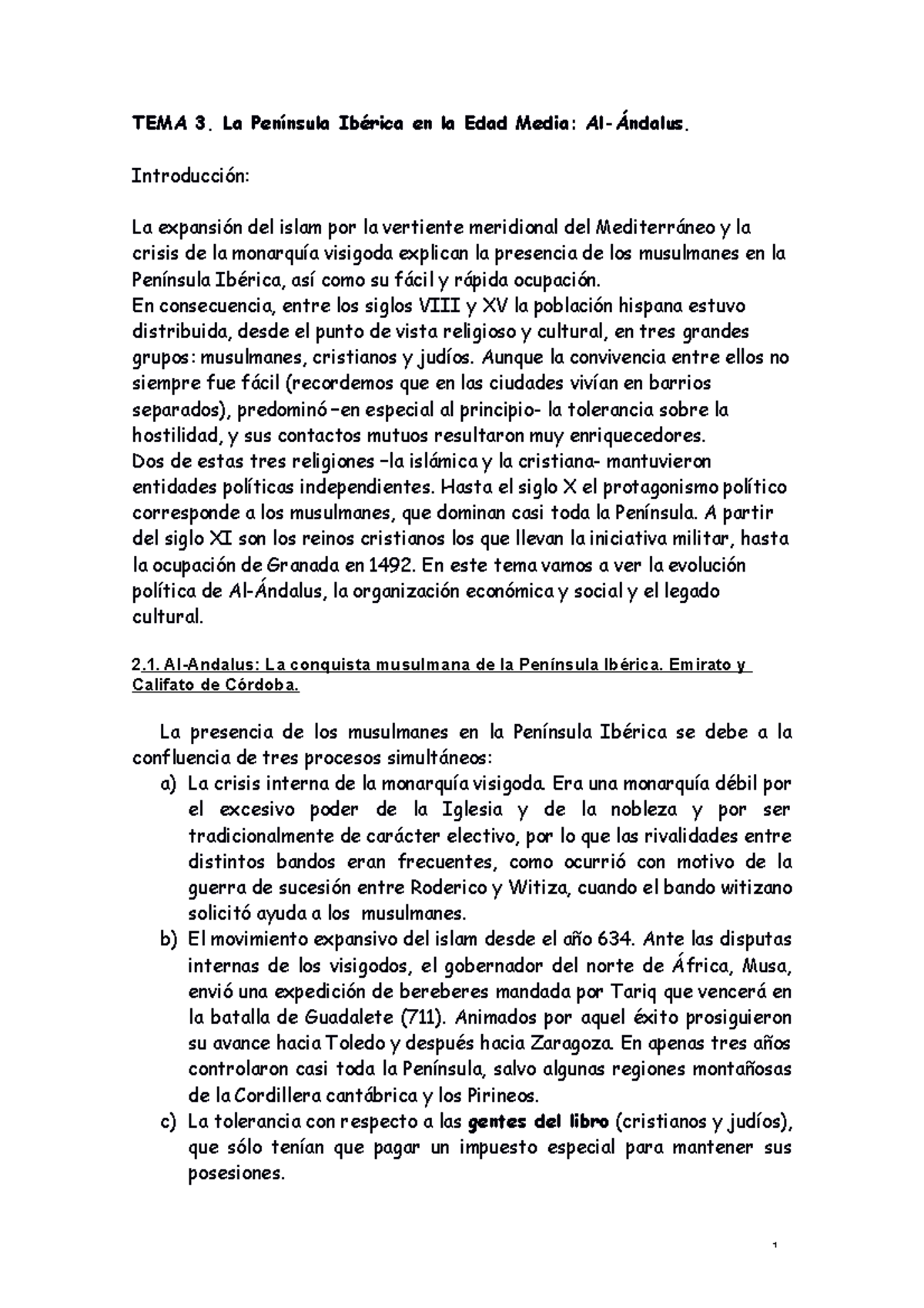 TEMA 3. La Península Ibérica en la Edad Media: Al-Ándalus.

Introducción:

La expansión del islam por la vertiente meridional del Mediterráneo y la crisis de la monarquía visigoda explican la presencia de los musulmanes en la Península Ibérica, así como su fácil y rápida ocupación.
En consecuencia, entre los siglos VIII y XV la población hispana estuvo distribuida, desde el punto de vista religioso y cultural, en tres grandes grupos: musulmanes, cristianos y judíos. Aunque la convivencia entre ellos no siempre fue fácil (recordemos que en las ciudades vivían en barrios separados), predominó –en especial al principio- la tolerancia sobre la hostilidad, y sus contactos mutuos resultaron muy enriquecedores.
Dos de estas tres religiones –la islámica y la cristiana- mantuvieron entidades políticas independientes. Hasta el siglo X el protagonismo político corresponde a los musulmanes, que dominan casi toda la Península. A partir del siglo XI son los reinos cristianos los que llevan la iniciativa militar, hasta la ocupación de Granada en 1492. En este tema vamos a ver la evolución política de Al-Ándalus, la organización económica y social y el legado cultural.

2.1. Al-Andalus: La conquista musulmana de la Península Ibérica. Emirato y Califato de Córdoba.

La presencia de los musulmanes en la Península Ibérica se debe a la confluencia de tres procesos simultáneos:
a) La crisis interna de la monarquía visigoda. Era una monarquía débil por el excesivo poder de la Iglesia y de la nobleza y por ser tradicionalmente de carácter electivo, por lo que las rivalidades entre distintos bandos eran frecuentes, como ocurrió con motivo de la guerra de sucesión entre Roderico y Witiza, cuando el bando witizano solicitó ayuda a los musulmanes.
b) El movimiento expansivo del islam desde el año 634. Ante las disputas internas de los visigodos, el gobernador del norte de África, Musa, envió una expedición de bereberes mandada por Tariq que vencerá en la batalla de Guadalete (711). Animados por aquel éxito prosiguieron su avance hacia Toledo y después hacia Zaragoza. En apenas tres años controlaron casi toda la Península, salvo algunas regiones montañosas de la Cordillera cantábrica y los Pirineos.
c) La tolerancia con respecto a las gentes del libro (cristianos y judíos), que sólo tenían que pagar un impuesto especial para mantener sus posesiones.

1